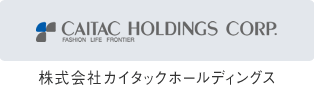 CAITAC HOLDINGS CORP.
FASHION LIFE FRONTIER

株式会社カイタックホールディングス